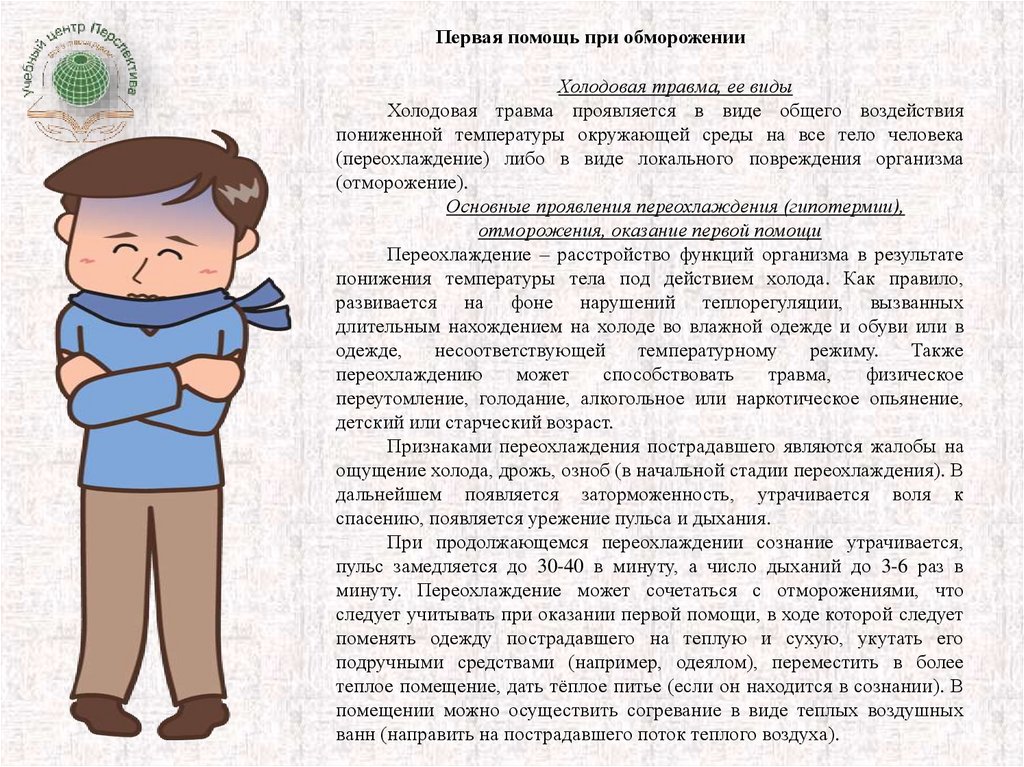 Учебный центр Перспектива

Первая помощь при обморожении

Холодовая травма, ее виды

Холодовая травма проявляется в виде общего воздействия пониженной температуры окружающей среды на все тело человека (переохлаждение) либо в виде локального повреждения организма (отморожение).

Основные проявления переохлаждения (гипотермии), отморожения, оказание первой помощи

Переохлаждение – расстройство функций организма в результате понижения температуры тела под действием холода. Как правило, развивается на фоне нарушений теплорегуляции, вызванных длительным нахождением на холоде во влажной одежде и обуви или в одежде, несоответствующей температурному режиму. Также переохлаждению может способствовать травма, физическое переутомление, голодание, алкогольное или наркотическое опьянение, детский или старческий возраст.

Признаками переохлаждения пострадавшего являются жалобы на ощущение холода, дрожь, озноб (в начальной стадии переохлаждения). В дальнейшем появляется заторможенность, утрачивается воля к спасению, появляется урежение пульса и дыхания.

При продолжающемся переохлаждении сознание утрачивается, пульс замедляется до 30-40 в минуту, а число дыханий до 3-6 раз в минуту. Переохлаждение может сочетаться с отморожениями, что следует учитывать при оказании первой помощи, в ходе которой следует поменять одежду пострадавшего на теплую и сухую, укутать его подручными средствами (например, одеялом), переместить в более теплое помещение, дать тёплое питье (если он находится в сознании). В помещении можно осуществить согревание в виде теплых воздушных ванн (направить на пострадавшего поток теплого воздуха).